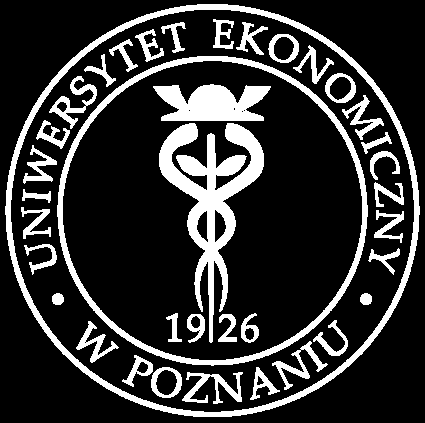 UNIWERSYTET EKONOMICZNY
1926
W POZNANIU